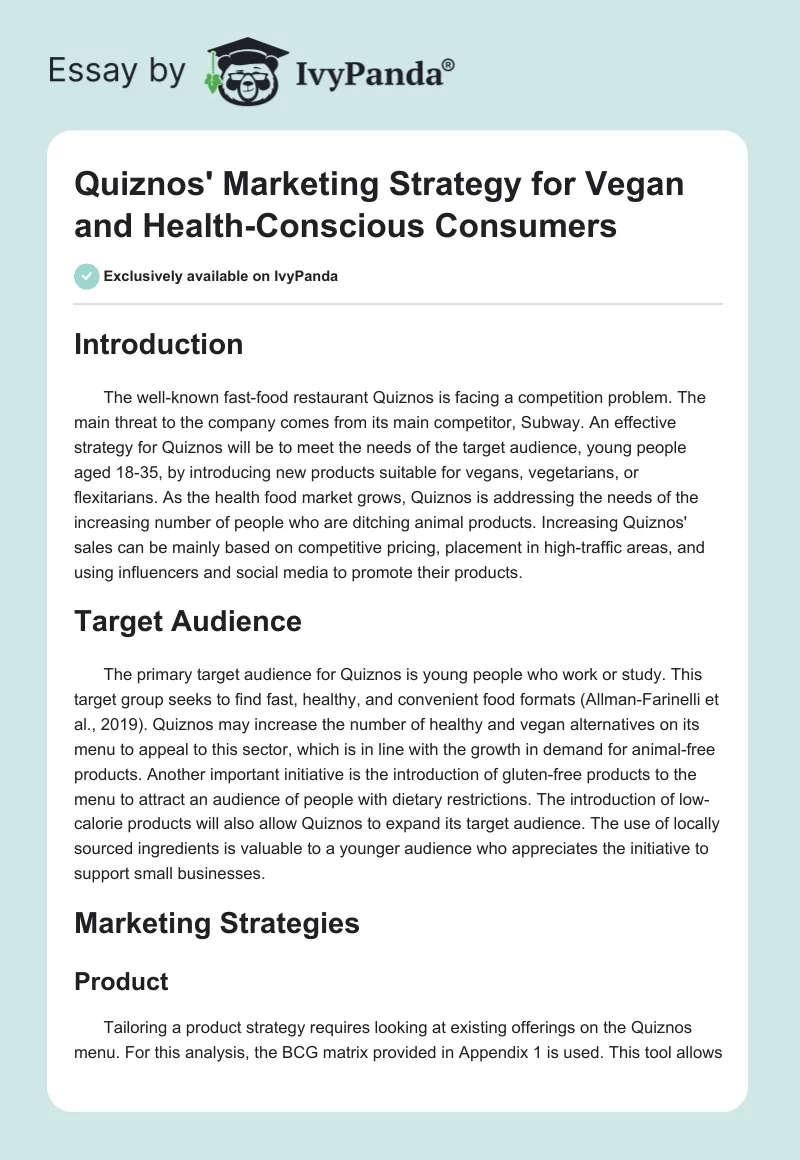 Essay by IvyPanda®

Quiznos' Marketing Strategy for Vegan and Health-Conscious Consumers

Exclusively available on IvyPanda

Introduction

The well-known fast-food restaurant Quiznos is facing a competition problem. The main threat to the company comes from its main competitor, Subway. An effective strategy for Quiznos will be to meet the needs of the target audience, young people aged 18-35, by introducing new products suitable for vegans, vegetarians, or flexitarians. As the health food market grows, Quiznos is addressing the needs of the increasing number of people who are ditching animal products. Increasing Quiznos' sales can be mainly based on competitive pricing, placement in high-traffic areas, and using influencers and social media to promote their products.

Target Audience

The primary target audience for Quiznos is young people who work or study. This target group seeks to find fast, healthy, and convenient food formats (Allman-Farinelli et al., 2019). Quiznos may increase the number of healthy and vegan alternatives on its menu to appeal to this sector, which is in line with the growth in demand for animal-free products. Another important initiative is the introduction of gluten-free products to the menu to attract an audience of people with dietary restrictions. The introduction of low-calorie products will also allow Quiznos to expand its target audience. The use of locally sourced ingredients is valuable to a younger audience who appreciates the initiative to support small businesses.

Marketing Strategies

Product

Tailoring a product strategy requires looking at existing offerings on the Quiznos menu. For this analysis, the BCG matrix provided in Appendix 1 is used. This tool allows